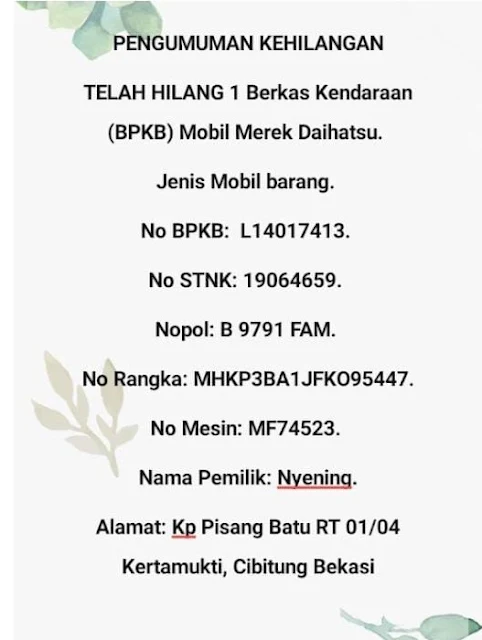 PENGUMUMAN KEHILANGAN

TELAH HILANG 1 Berkas Kendaraan (BPKB) Mobil Merek Daihatsu.

Jenis Mobil barang.

No BPKB: L14017413.

No STNK: 19064659.

Nopol: B 9791 FAM.

No Rangka: MHKP3BA1JFKO95447.

No Mesin: MF74523.

Nama Pemilik: Nyening.

Alamat: Kp Pisang Batu RT 01/04 Kertamukti, Cibitung Bekasi